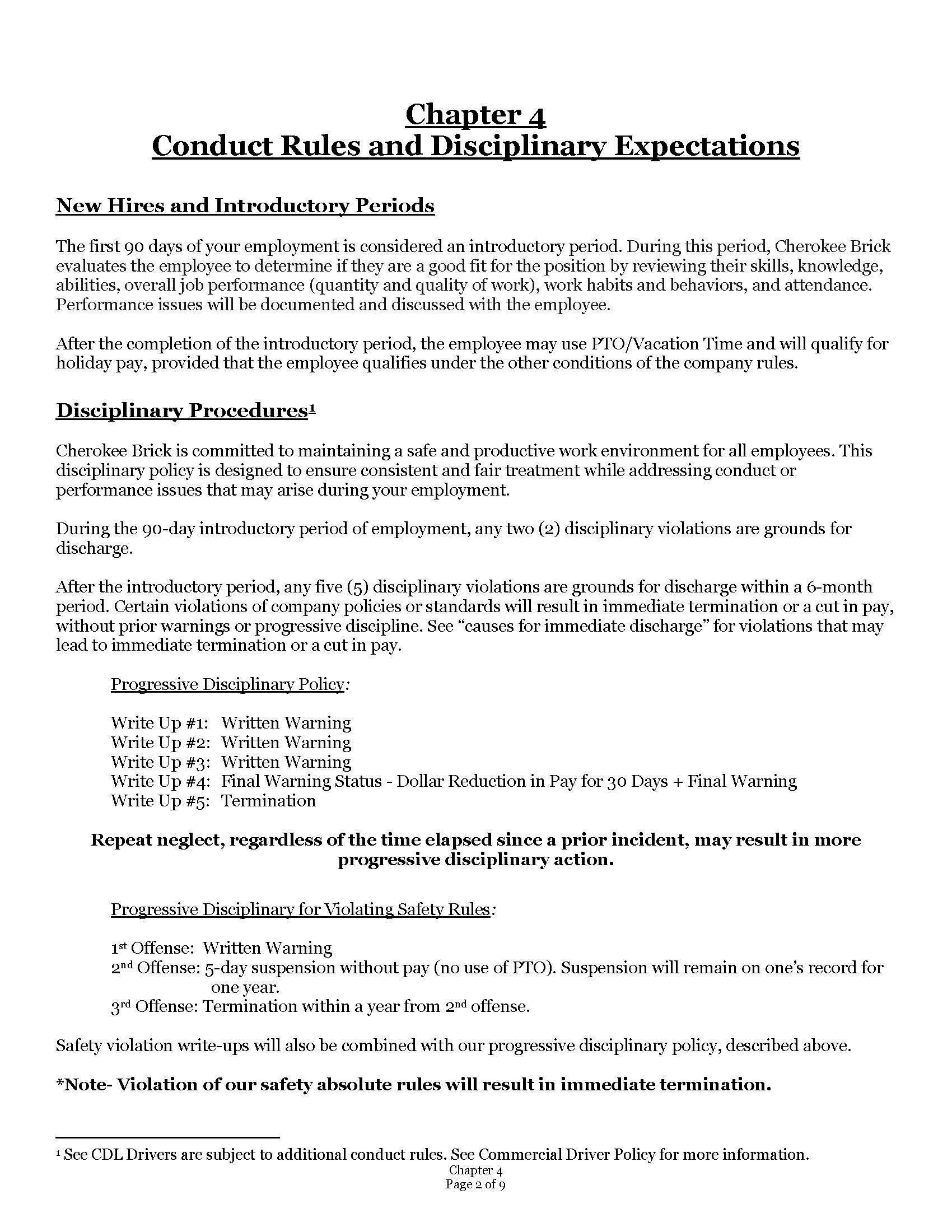 Chapter 4
Conduct Rules and Disciplinary Expectations

New Hires and Introductory Periods

The first 90 days of your employment is considered an introductory period. During this period, Cherokee Brick evaluates the employee to determine if they are a good fit for the position by reviewing their skills, knowledge, abilities, overall job performance (quantity and quality of work), work habits and behaviors, and attendance. Performance issues will be documented and discussed with the employee.

After the completion of the introductory period, the employee may use PTO/Vacation Time and will qualify for holiday pay, provided that the employee qualifies under the other conditions of the company rules.

Disciplinary Procedures$^1$

Cherokee Brick is committed to maintaining a safe and productive work environment for all employees. This disciplinary policy is designed to ensure consistent and fair treatment while addressing conduct or performance issues that may arise during your employment.

During the 90-day introductory period of employment, any two (2) disciplinary violations are grounds for discharge.

After the introductory period, any five (5) disciplinary violations are grounds for discharge within a 6-month period. Certain violations of company policies or standards will result in immediate termination or a cut in pay, without prior warnings or progressive discipline. See “causes for immediate discharge” for violations that may lead to immediate termination or a cut in pay.

Progressive Disciplinary Policy:

Write Up #1: Written Warning
Write Up #2: Written Warning
Write Up #3: Written Warning
Write Up #4: Final Warning Status - Dollar Reduction in Pay for 30 Days + Final Warning
Write Up #5: Termination

Repeat neglect, regardless of the time elapsed since a prior incident, may result in more progressive disciplinary action.

Progressive Disciplinary for Violating Safety Rules:

1$^{st}$ Offense: Written Warning
2$^{nd}$ Offense: 5-day suspension without pay (no use of PTO). Suspension will remain on one’s record for one year.
3$^{rd}$ Offense: Termination within a year from 2$^{nd}$ offense.

Safety violation write-ups will also be combined with our progressive disciplinary policy, described above.

*Note- Violation of our safety absolute rules will result in immediate termination.

$^1$ See CDL Drivers are subject to additional conduct rules. See Commercial Driver Policy for more information.
Chapter 4
Page 2 of 9